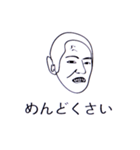 めんどくさい